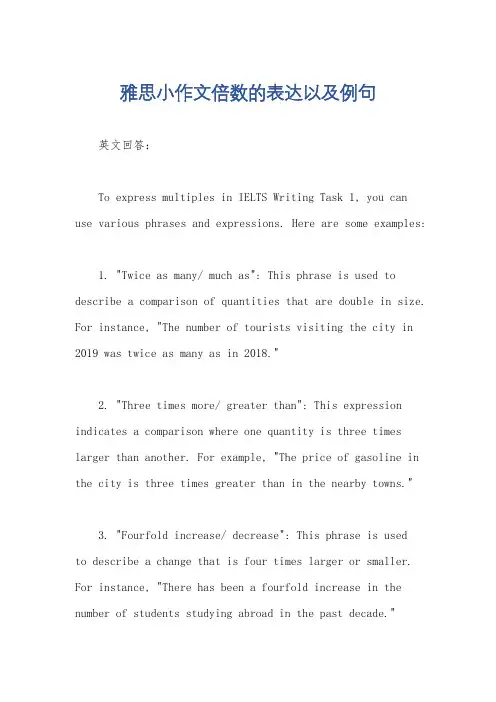 雅思小作文倍数的表达以及例句

英文回答：

To express multiples in IELTS Writing Task 1, you can use various phrases and expressions. Here are some examples:

1. "Twice as many/ much as": This phrase is used to describe a comparison of quantities that are double in size. For instance, "The number of tourists visiting the city in 2019 was twice as many as in 2018."

2. "Three times more/ greater than": This expression indicates a comparison where one quantity is three times larger than another. For example, "The price of gasoline in the city is three times greater than in the nearby towns."

3. "Fourfold increase/ decrease": This phrase is used to describe a change that is four times larger or smaller. For instance, "There has been a fourfold increase in the number of students studying abroad in the past decade."